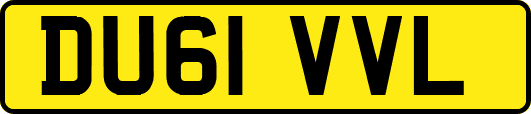 DU61 VVL